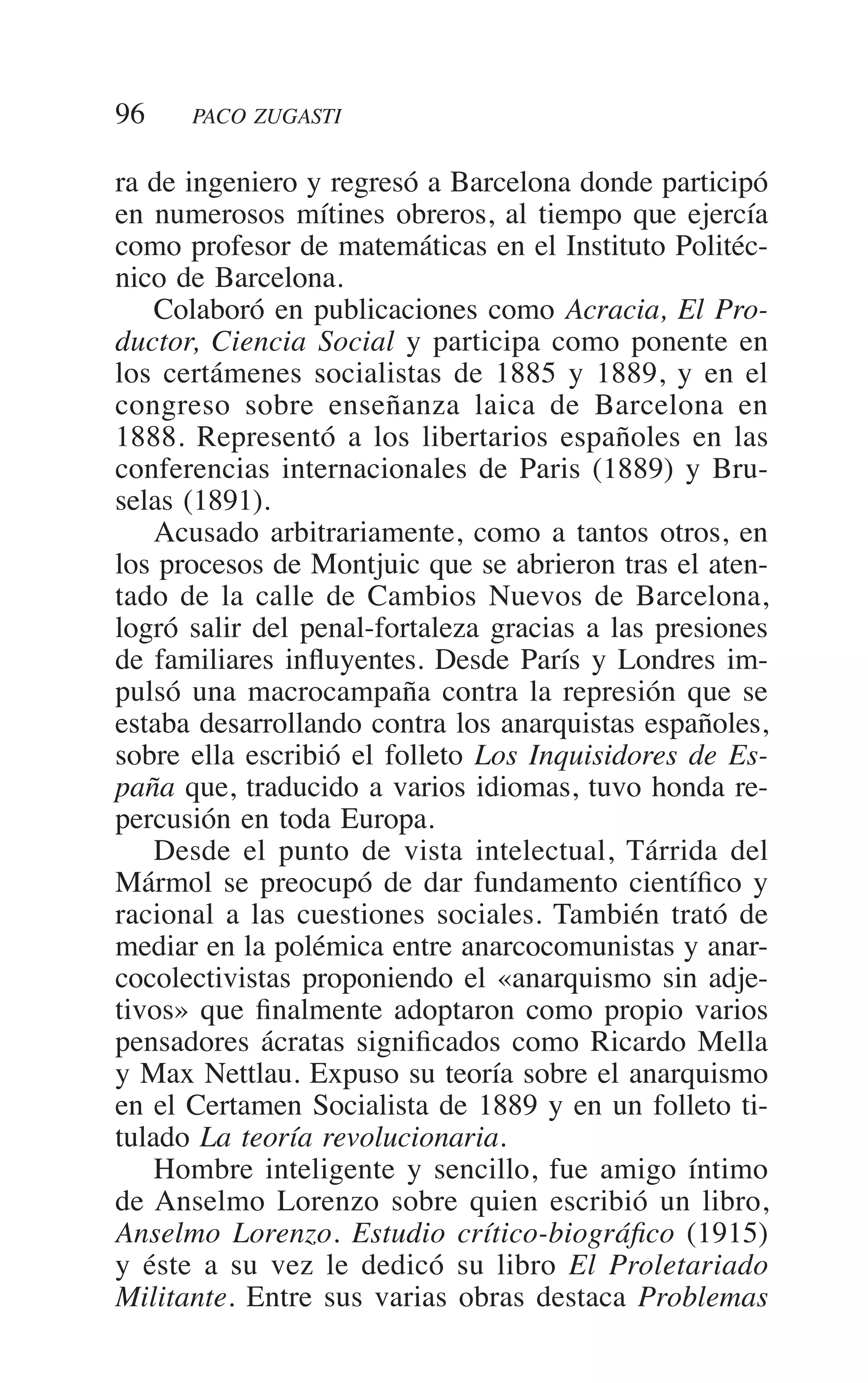 96 PACO ZUGASTI

ra de ingeniero y regresó a Barcelona donde participó en numerosos mítines obreros, al tiempo que ejercía como profesor de matemáticas en el Instituto Politécnico de Barcelona.

Colaboró en publicaciones como Acracia, El Productor, Ciencia Social y participa como ponente en los certámenes socialistas de 1885 y 1889, y en el congreso sobre enseñanza laica de Barcelona en 1888. Representó a los libertarios españoles en las conferencias internacionales de Paris (1889) y Bruselas (1891).

Acusado arbitrariamente, como a tantos otros, en los procesos de Montjuic que se abrieron tras el atentado de la calle de Cambios Nuevos de Barcelona, logró salir del penal-fortaleza gracias a las presiones de familiares influyentes. Desde París y Londres impulsó una macrocampaña contra la represión que se estaba desarrollando contra los anarquistas españoles, sobre ella escribió el folleto Los Inquisidores de España que, traducido a varios idiomas, tuvo honda repercusión en toda Europa.

Desde el punto de vista intelectual, Tárrida del Mármol se preocupó de dar fundamento científico y racional a las cuestiones sociales. También trató de mediar en la polémica entre anarcocomunistas y anarcocolectivistas proponiendo el «anarquismo sin adjetivos» que finalmente adoptaron como propio varios pensadores ácratas significados como Ricardo Mella y Max Nettlau. Expuso su teoría sobre el anarquismo en el Certamen Socialista de 1889 y en un folleto titulado La teoría revolucionaria.

Hombre inteligente y sencillo, fue amigo íntimo de Anselmo Lorenzo sobre quien escribió un libro, Anselmo Lorenzo. Estudio crítico-biográfico (1915) y éste a su vez le dedicó su libro El Proletariado Militante. Entre sus varias obras destaca Problemas